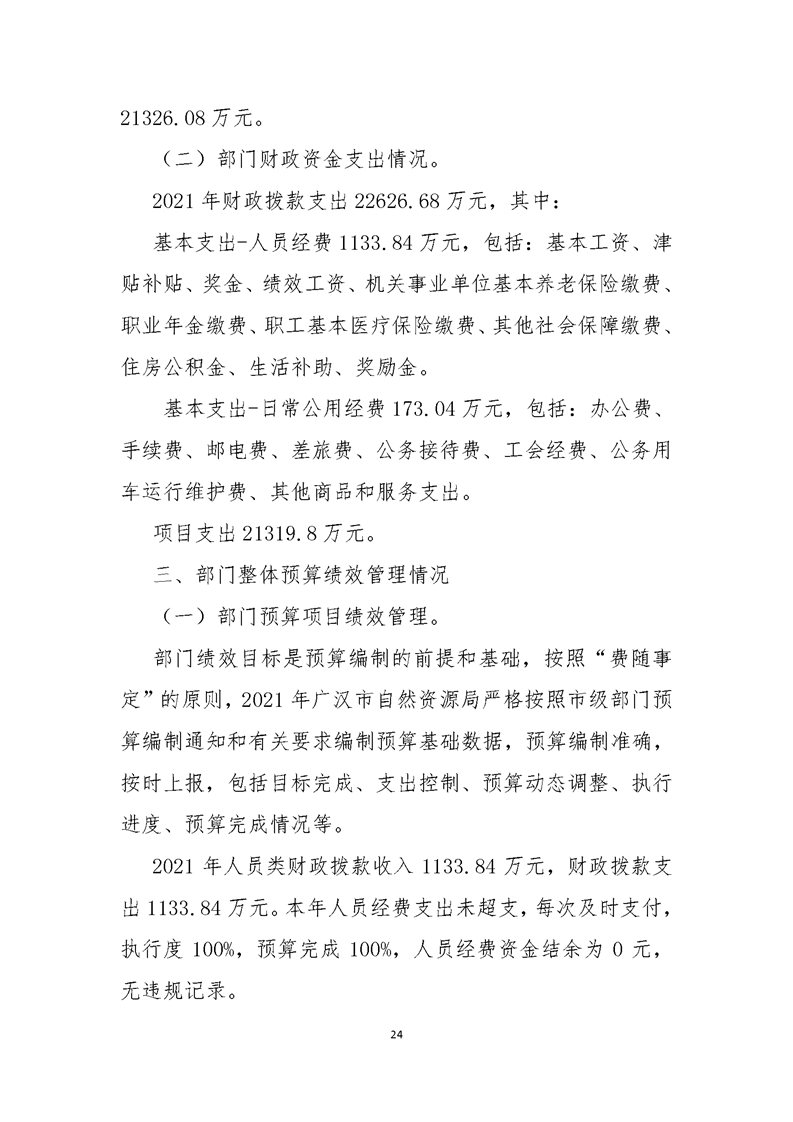 21326.08万元。

（二）部门财政资金支出情况。

2021年财政拨款支出22626.68万元，其中：

基本支出-人员经费1133.84万元，包括：基本工资、津贴补贴、奖金、绩效工资、机关事业单位基本养老保险缴费、职业年金缴费、职工基本医疗保险缴费、其他社会保障缴费、住房公积金、生活补助、奖励金。

基本支出-日常公用经费173.04万元，包括：办公费、手续费、邮电费、差旅费、公务接待费、工会经费、公务用车运行维护费、其他商品和服务支出。

项目支出21319.8万元。

三、部门整体预算绩效管理情况

（一）部门预算项目绩效管理。

部门绩效目标是预算编制的前提和基础，按照“费随事定”的原则，2021年广汉市自然资源局严格按照市级部门预算编制通知和有关要求编制预算基础数据，预算编制准确，按时上报，包括目标完成、支出控制、预算动态调整、执行进度、预算完成情况等。

2021年人员类财政拨款收入1133.84万元，财政拨款支出1133.84万元。本年人员经费支出未超支，每次及时支付，执行度100%，预算完成100%，人员经费资金结余为0元，无违规记录。

24